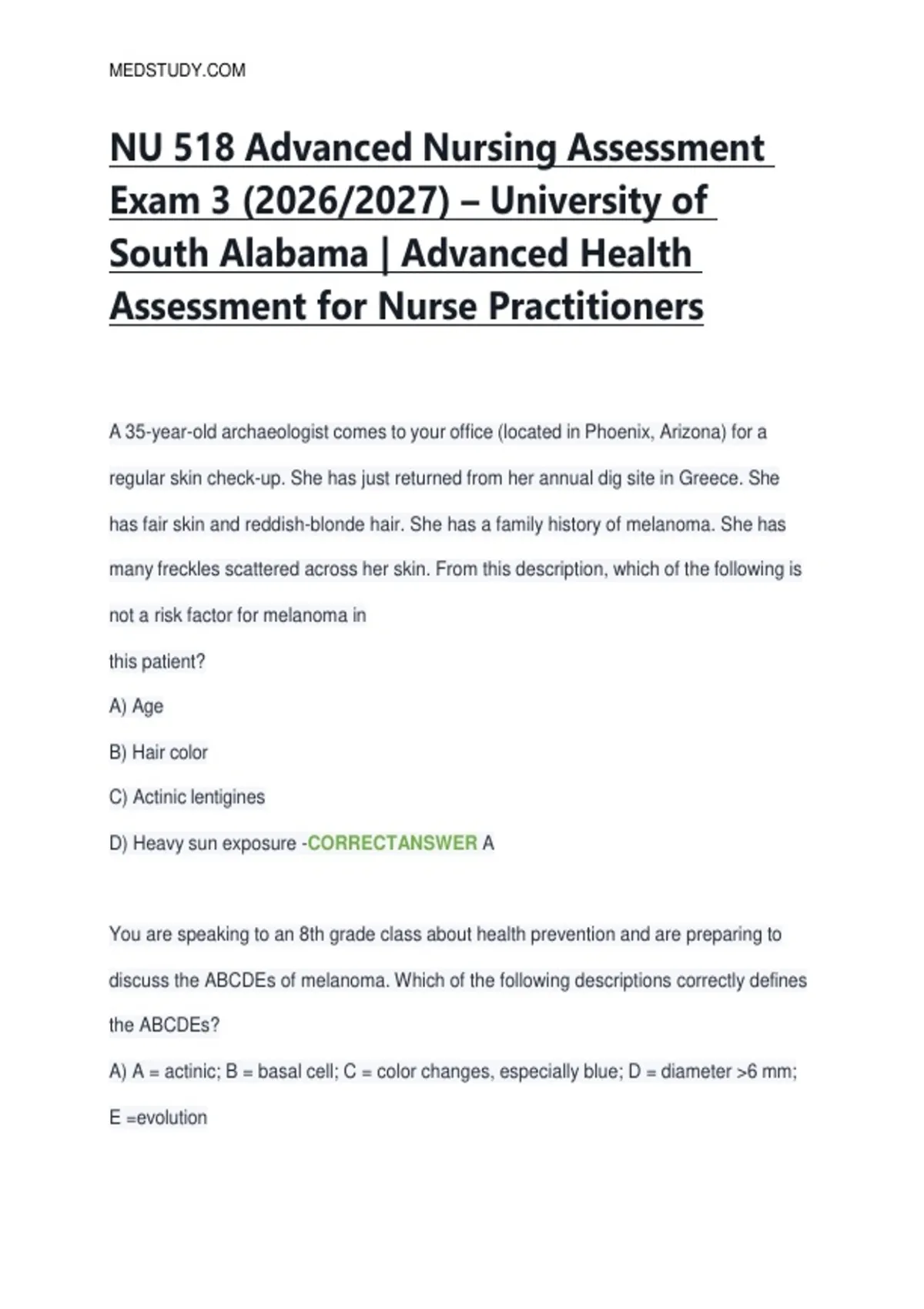 MEDSTUDY.COM

NU 518 Advanced Nursing Assessment Exam 3 (2026/2027) – University of South Alabama | Advanced Health Assessment for Nurse Practitioners

A 35-year-old archaeologist comes to your office (located in Phoenix, Arizona) for a regular skin check-up. She has just returned from her annual dig site in Greece. She has fair skin and reddish-blonde hair. She has a family history of melanoma. She has many freckles scattered across her skin. From this description, which of the following is not a risk factor for melanoma in

this patient?

A) Age

B) Hair color

C) Actinic lentigines

D) Heavy sun exposure -CORRECTANSWER A

You are speaking to an 8th grade class about health prevention and are preparing to discuss the ABCDEs of melanoma. Which of the following descriptions correctly defines the ABCDEs?

A) A = actinic; B = basal cell; C = color changes, especially blue; D = diameter >6 mm; E =evolution